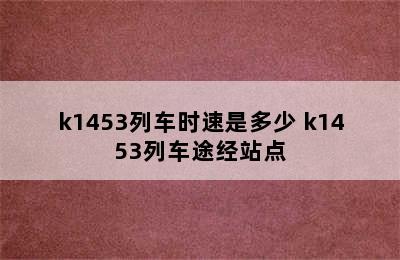 k1453列车时速是多少 k1453列车途经站点